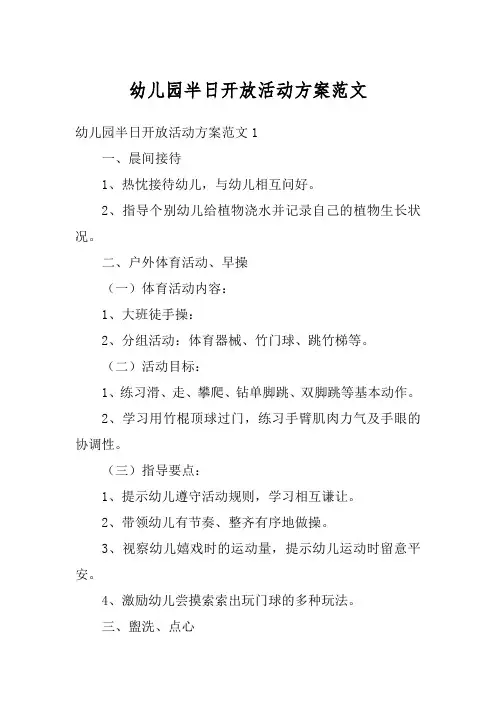 幼儿园半日开放活动方案范文

幼儿园半日开放活动方案范文 1

一、晨间接待

1、热忱接待幼儿，与幼儿相互问好。

2、指导个别幼儿给植物浇水并记录自己的植物生长状况。

二、户外体育活动、早操

（一）体育活动内容：

1、大班徒手操：

2、分组活动：体育器械、竹门球、跳竹梯等。

（二）活动目标：

1、练习滑、走、攀爬、钻单脚跳、双脚跳等基本动作。

2、学习用竹棍顶球过门，练习手臂肌肉力气及手眼的协调性。

（三）指导要点：

1、提示幼儿遵守活动规则，学习相互谦让。

2、带领幼儿有节奏、整齐有序地做操。

3、视察幼儿嬉戏时的运动量，提示幼儿运动时留意平安。

4、激励幼儿尝摸索索出玩门球的多种玩法。

三、盥洗、点心